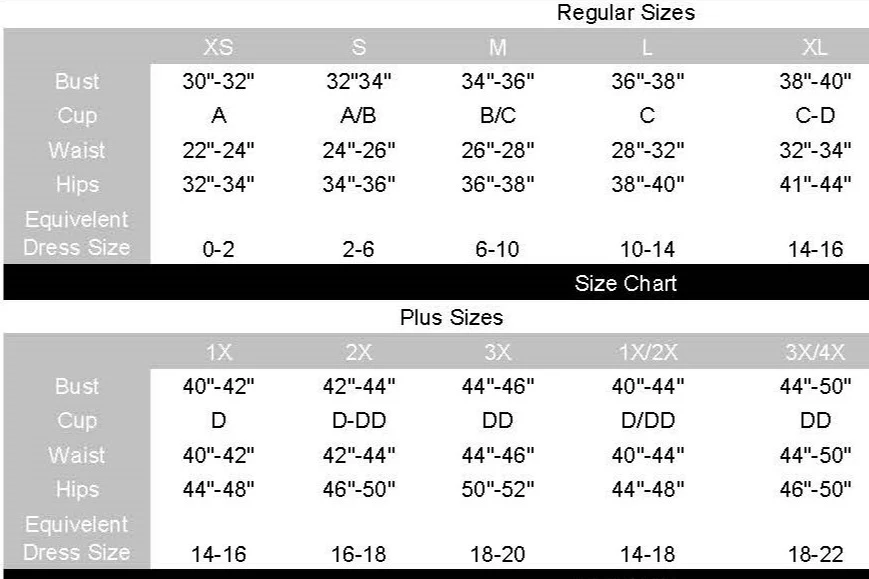 Regular Sizes

| | XS | S | M | L | XL |
|---|---|---|---|---|---|
| Bust | 30"-32" | 32"34" | 34"-36" | 36"-38" | 38"-40" |
| Cup | A | A/B | B/C | C | C-D |
| Waist | 22"-24" | 24"-26" | 26"-28" | 28"-32" | 32"-34" |
| Hips | 32"-34" | 34"-36" | 36"-38" | 38"-40" | 41"-44" |
| Equivelent Dress Size | 0-2 | 2-6 | 6-10 | 10-14 | 14-16 |

Size Chart

Plus Sizes

| | 1X | 2X | 3X | 1X/2X | 3X/4X |
|---|---|---|---|---|---|
| Bust | 40"-42" | 42"-44" | 44"-46" | 40"-44" | 44"-50" |
| Cup | D | D-DD | DD | D/DD | DD |
| Waist | 40"-42" | 42"-44" | 44"-46" | 40"-44" | 44"-50" |
| Hips | 44"-48" | 46"-50" | 50"-52" | 44"-48" | 46"-50" |
| Equivelent Dress Size | 14-16 | 16-18 | 18-20 | 14-18 | 18-22 |